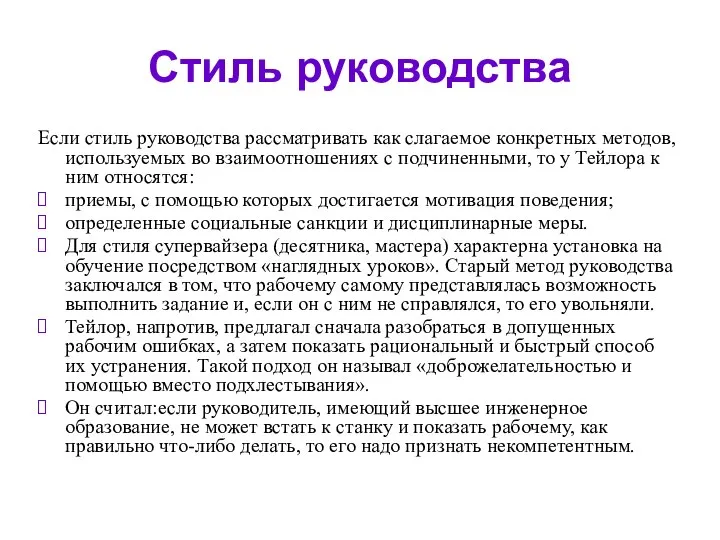 Стиль руководства

Если стиль руководства рассматривать как слагаемое конкретных методов, используемых во взаимоотношениях с подчиненными, то у Тейлора к ним относятся:

приемы, с помощью которых достигается мотивация поведения;

определенные социальные санкции и дисциплинарные меры.

Для стиля супервайзера (десятника, мастера) характерна установка на обучение посредством «наглядных уроков». Старый метод руководства заключался в том, что рабочему самому представлялась возможность выполнить задание и, если он с ним не справлялся, то его увольняли.

Тейлор, напротив, предлагал сначала разобраться в допущенных рабочим ошибках, а затем показать рациональный и быстрый способ их устранения. Такой подход он называл «доброжелательностью и помощью вместо подхлестывания».

Он считал:если руководитель, имеющий высшее инженерное образование, не может встать к станку и показать рабочему, как правильно что-либо делать, то его надо признать некомпетентным.